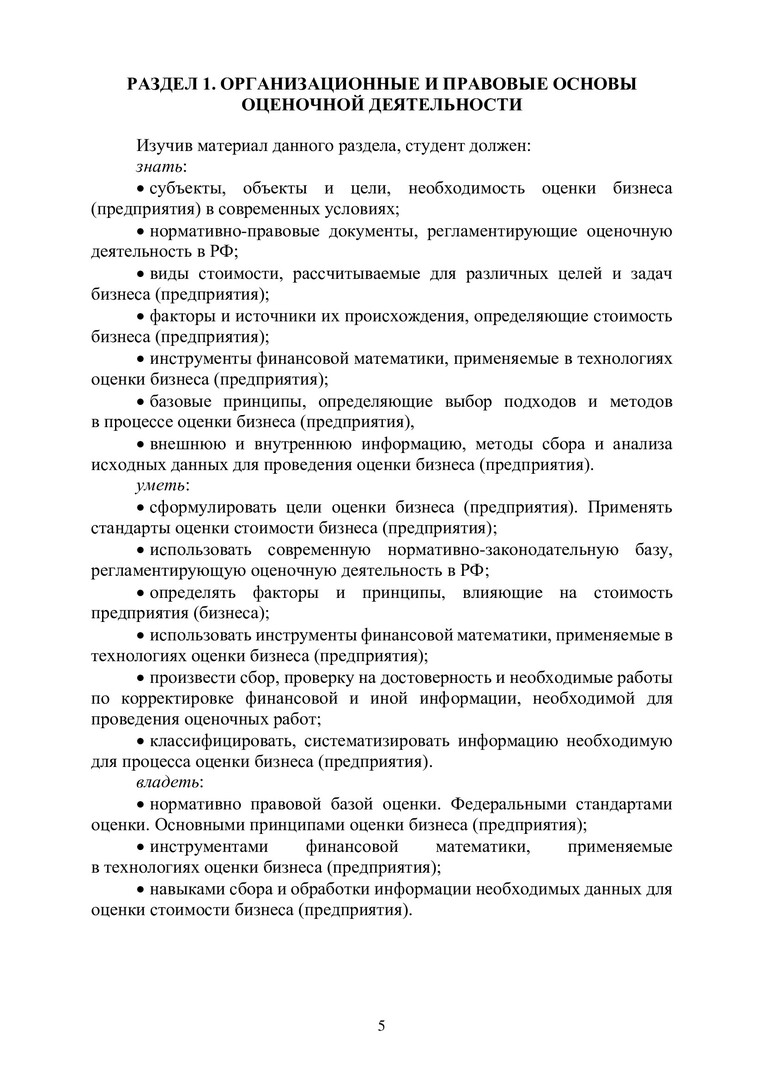 РАЗДЕЛ 1. ОРГАНИЗАЦИОННЫЕ И ПРАВОВЫЕ ОСНОВЫ ОЦЕНОЧНОЙ ДЕЯТЕЛЬНОСТИ

Изучив материал данного раздела, студент должен:

знать:

• субъекты, объекты и цели, необходимость оценки бизнеса (предприятия) в современных условиях;

• нормативно-правовые документы, регламентирующие оценочную деятельность в РФ;

• виды стоимости, рассчитываемые для различных целей и задач бизнеса (предприятия);

• факторы и источники их происхождения, определяющие стоимость бизнеса (предприятия);

• инструменты финансовой математики, применяемые в технологиях оценки бизнеса (предприятия);

• базовые принципы, определяющие выбор подходов и методов в процессе оценки бизнеса (предприятия),

• внешнюю и внутреннюю информацию, методы сбора и анализа исходных данных для проведения оценки бизнеса (предприятия).

уметь:

• сформулировать цели оценки бизнеса (предприятия). Применять стандарты оценки стоимости бизнеса (предприятия);

• использовать современную нормативно-законодательную базу, регламентирующую оценочную деятельность в РФ;

• определять факторы и принципы, влияющие на стоимость предприятия (бизнеса);

• использовать инструменты финансовой математики, применяемые в технологиях оценки бизнеса (предприятия);

• произвести сбор, проверку на достоверность и необходимые работы по корректировке финансовой и иной информации, необходимой для проведения оценочных работ;

• классифицировать, систематизировать информацию необходимую для процесса оценки бизнеса (предприятия).

владеть:

• нормативно правовой базой оценки. Федеральными стандартами оценки. Основными принципами оценки бизнеса (предприятия);

• инструментами финансовой математики, применяемые в технологиях оценки бизнеса (предприятия);

• навыками сбора и обработки информации необходимых данных для оценки стоимости бизнеса (предприятия).

5